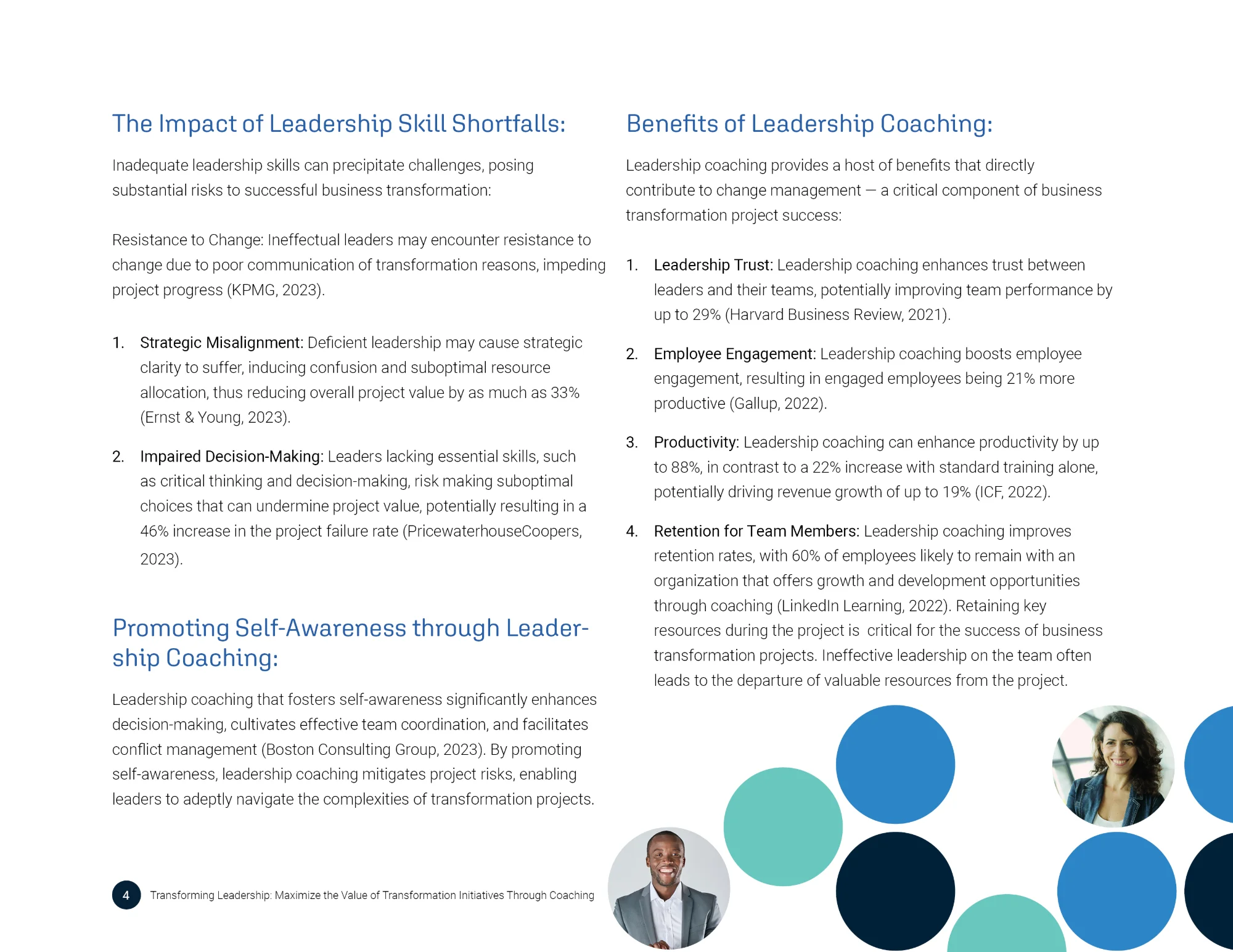 The Impact of Leadership Skill Shortfalls:

Inadequate leadership skills can precipitate challenges, posing substantial risks to successful business transformation:

Resistance to Change: Ineffectual leaders may encounter resistance to change due to poor communication of transformation reasons, impeding project progress (KPMG, 2023).

1. Strategic Misalignment: Deficient leadership may cause strategic clarity to suffer, inducing confusion and suboptimal resource allocation, thus reducing overall project value by as much as 33% (Ernst & Young, 2023).

2. Impaired Decision-Making: Leaders lacking essential skills, such as critical thinking and decision-making, risk making suboptimal choices that can undermine project value, potentially resulting in a 46% increase in the project failure rate (PricewaterhouseCoopers, 2023).

Promoting Self-Awareness through Leadership Coaching:

Leadership coaching that fosters self-awareness significantly enhances decision-making, cultivates effective team coordination, and facilitates conflict management (Boston Consulting Group, 2023). By promoting self-awareness, leadership coaching mitigates project risks, enabling leaders to adeptly navigate the complexities of transformation projects.

Benefits of Leadership Coaching:

Leadership coaching provides a host of benefits that directly contribute to change management — a critical component of business transformation project success:

1. Leadership Trust: Leadership coaching enhances trust between leaders and their teams, potentially improving team performance by up to 29% (Harvard Business Review, 2021).

2. Employee Engagement: Leadership coaching boosts employee engagement, resulting in engaged employees being 21% more productive (Gallup, 2022).

3. Productivity: Leadership coaching can enhance productivity by up to 88%, in contrast to a 22% increase with standard training alone, potentially driving revenue growth of up to 19% (ICF, 2022).

4. Retention for Team Members: Leadership coaching improves retention rates, with 60% of employees likely to remain with an organization that offers growth and development opportunities through coaching (LinkedIn Learning, 2022). Retaining key resources during the project is critical for the success of business transformation projects. Ineffective leadership on the team often leads to the departure of valuable resources from the project.

4 Transforming Leadership: Maximize the Value of Transformation Initiatives Through Coaching